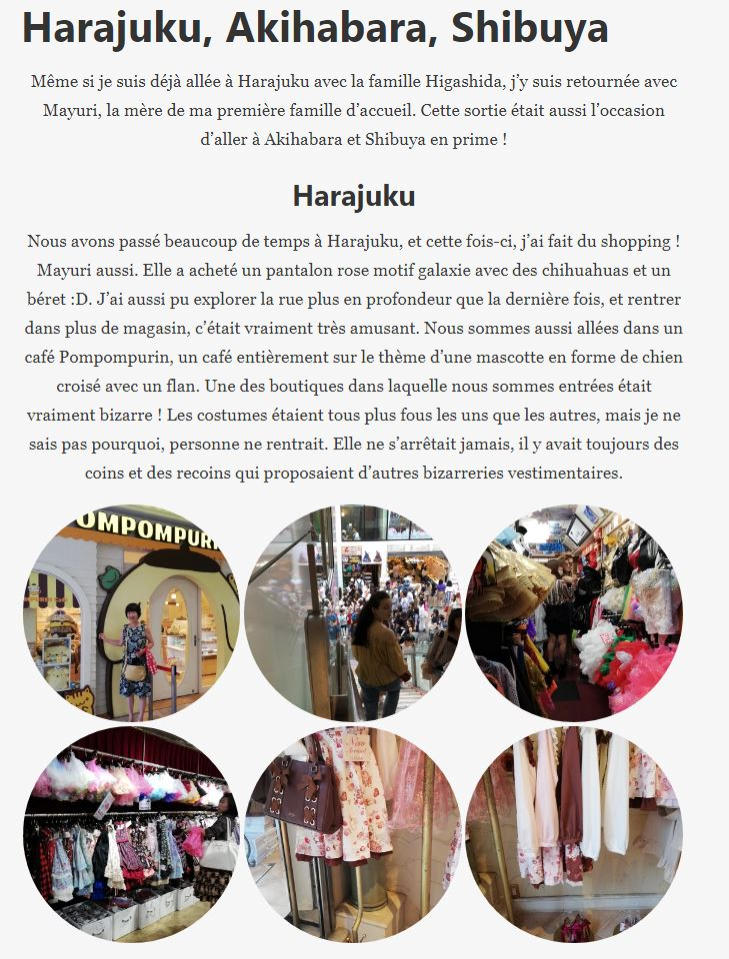 Harajuku, Akihabara, Shibuya

Même si je suis déjà allée à Harajuku avec la famille Higashida, j'y suis retournée avec Mayuri, la mère de ma première famille d'accueil. Cette sortie était aussi l'occasion d'aller à Akihabara et Shibuya en prime !

Harajuku

Nous avons passé beaucoup de temps à Harajuku, et cette fois-ci, j'ai fait du shopping ! Mayuri aussi. Elle a acheté un pantalon rose motif galaxie avec des chihuahuas et un béret :D. J'ai aussi pu explorer la rue plus en profondeur que la dernière fois, et rentrer dans plus de magasin, c'était vraiment très amusant. Nous sommes aussi allées dans un café Pompompurin, un café entièrement sur le thème d'une mascotte en forme de chien croisé avec un flan. Une des boutiques dans laquelle nous sommes entrées était vraiment bizarre ! Les costumes étaient tous plus fous les uns que les autres, mais je ne sais pas pourquoi, personne ne rentrait. Elle ne s'arrêtait jamais, il y avait toujours des coins et des recoins qui proposaient d'autres bizarreries vestimentaires.

OMPOMPURI